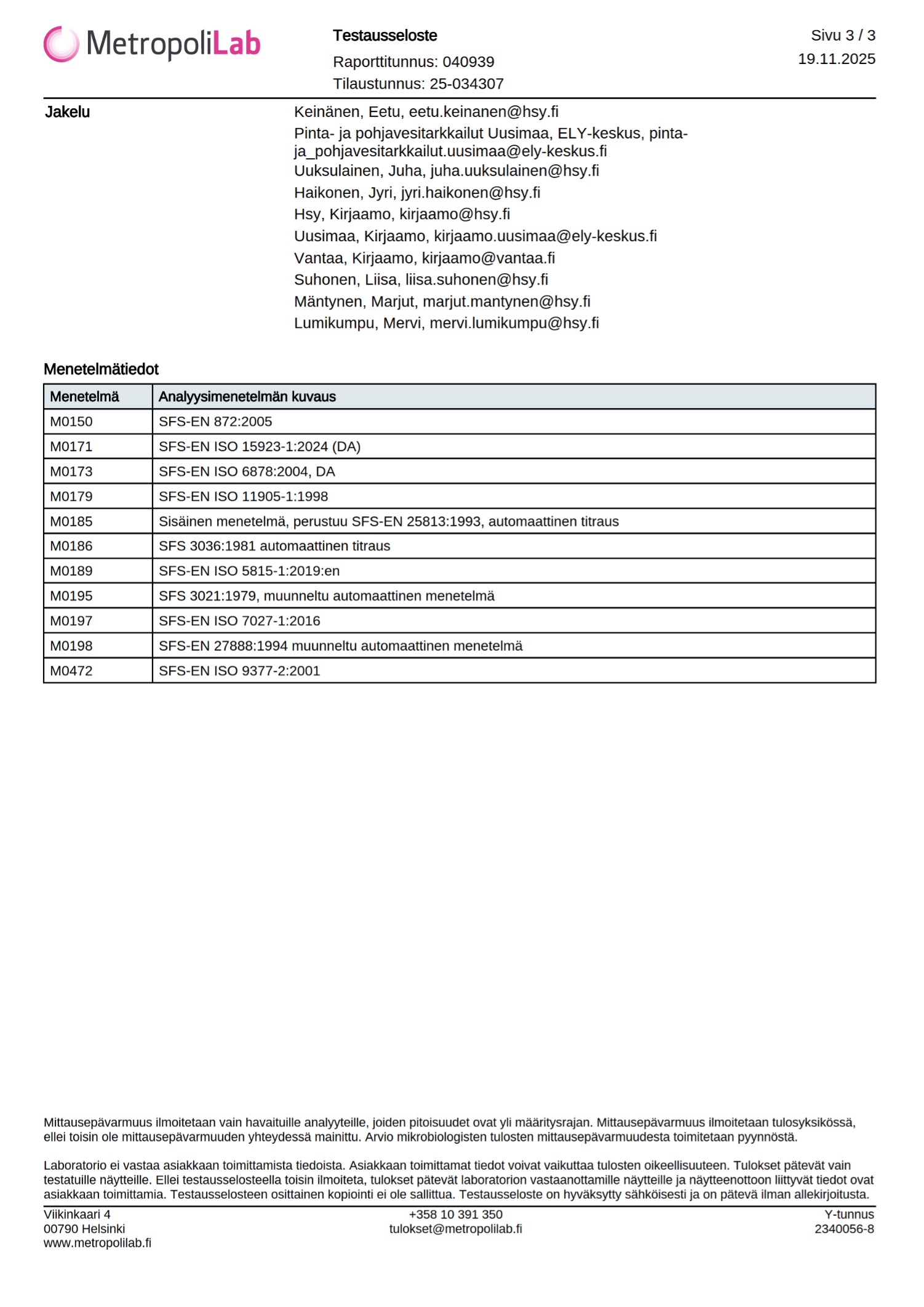 MetropoliLab

Testausseloste
Raporttitunnus: 040939
Tilaustunnus: 25-034307

Sivu 3 / 3
19.11.2025

Jakelu

Keinänen, Eetu, eetu.keinanen@hsy.fi
Pinta- ja pohjavesitarkkailut Uusimaa, ELY-keskus, pinta-ja_pohjavesitarkkailut.uusimaa@ely-keskus.fi
Uuksulainen, Juha, juha.uuksulainen@hsy.fi
Haikonen, Jyri, jyri.haikonen@hsy.fi
Hsy, Kirjaamo, kirjaamo@hsy.fi
Uusimaa, Kirjaamo, kirjaamo.uusimaa@ely-keskus.fi
Vantaa, Kirjaamo, kirjaamo@vantaa.fi
Suhonen, Liisa, liisa.suhonen@hsy.fi
Mäntynen, Marjut, marjut.mantynen@hsy.fi
Lumikumpu, Mervi, mervi.lumikumpu@hsy.fi

Menetelmätiedot

| Menetelmä | Analyysimenetelmän kuvaus |
|---|---|
| M0150 | SFS-EN 872:2005 |
| M0171 | SFS-EN ISO 15923-1:2024 (DA) |
| M0173 | SFS-EN ISO 6878:2004, DA |
| M0179 | SFS-EN ISO 11905-1:1998 |
| M0185 | Sisäinen menetelmä, perustuu SFS-EN 25813:1993, automaattinen titraus |
| M0186 | SFS 3036:1981 automaattinen titraus |
| M0189 | SFS-EN ISO 5815-1:2019:en |
| M0195 | SFS 3021:1979, muunneltu automaattinen menetelmä |
| M0197 | SFS-EN ISO 7027-1:2016 |
| M0198 | SFS-EN 27888:1994 muunneltu automaattinen menetelmä |
| M0472 | SFS-EN ISO 9377-2:2001 |

Mittausepävarmuus ilmoitetaan vain havaituille analyyteille, joiden pitoisuudet ovat yli määritysrajan. Mittausepävarmuus ilmoitetaan tulosyksikössä, ellei toisin ole mittausepävarmuuden yhteydessä mainittu. Arvio mikrobiologisten tulosten mittausepävarmuudesta toimitetaan pyynnöstä.

Laboratorio ei vastaa asiakkaan toimittamista tiedoista. Asiakkaan toimittamat tiedot voivat vaikuttaa tulosten oikeellisuuteen. Tulokset pätevät vain testatuille näytteille. Ellei testausselosteella toisin ilmoiteta, tulokset pätevät laboratorion vastaanottamille näytteille ja näytteenottoon liittyvät tiedot ovat asiakkaan toimittamia. Testausselosteen osittainen kopiointi ei ole sallittua. Testausseloste on hyväksytty sähköisesti ja on pätevä ilman allekirjoitusta.

Viikinkaari 4
00790 Helsinki
www.metropolilab.fi

+358 10 391 350
tulokset@metropolilab.fi

Y-tunnus
2340056-8